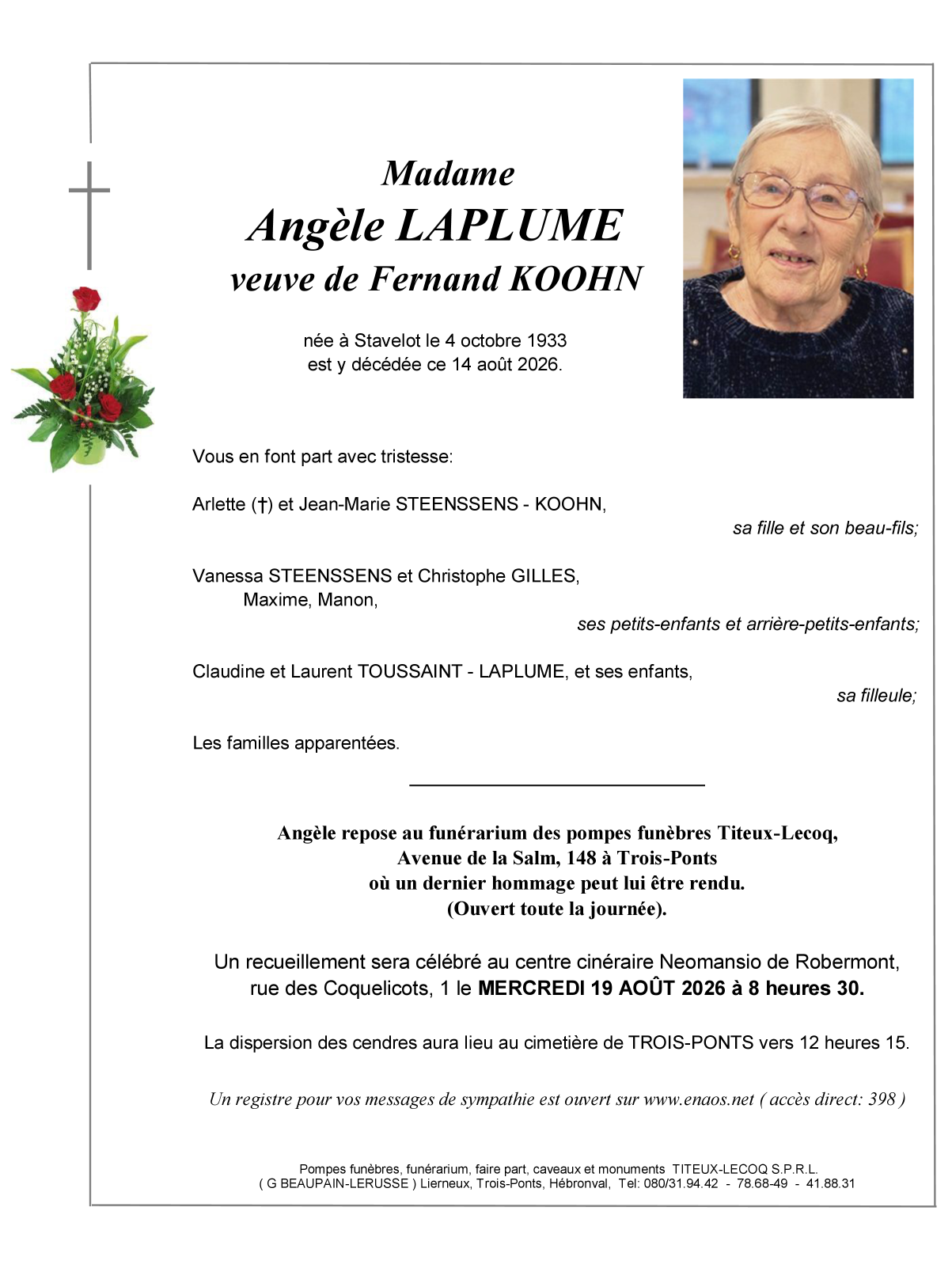 Madame
Angèle LAPLUME
veuve de Fernand KOOHN

née à Stavelot le 4 octobre 1933
est y décédée ce 14 août 2026.

Vous en font part avec tristesse:

Arlette (†) et Jean-Marie STEENSSENS - KOOHN,
sa fille et son beau-fils;

Vanessa STEENSSENS et Christophe GILLES,
Maxime, Manon,
ses petits-enfants et arrière-petits-enfants;

Claudine et Laurent TOUSSAINT - LAPLUME, et ses enfants,
sa filleule;

Les familles apparentées.

Angèle repose au funérarium des pompes funèbres Titeux-Lecoq,
Avenue de la Salm, 148 à Trois-Ponts
où un dernier hommage peut lui être rendu.
(Ouvert toute la journée).

Un recueillement sera célébré au centre cinéraire Neomansio de Robermont,
rue des Coquelicots, 1 le MERCREDI 19 AOÛT 2026 à 8 heures 30.

La dispersion des cendres aura lieu au cimetière de TROIS-PONTS vers 12 heures 15.

Un registre pour vos messages de sympathie est ouvert sur www.enaos.net ( accès direct: 398 )

Pompes funèbres, funérarium, faire part, caveaux et monuments TITEUX-LECOQ S.P.R.L.
( G BEAUPAIN-LERUSSE ) Lierneux, Trois-Ponts, Hébronval, Tel: 080/31.94.42 - 78.68-49 - 41.88.31